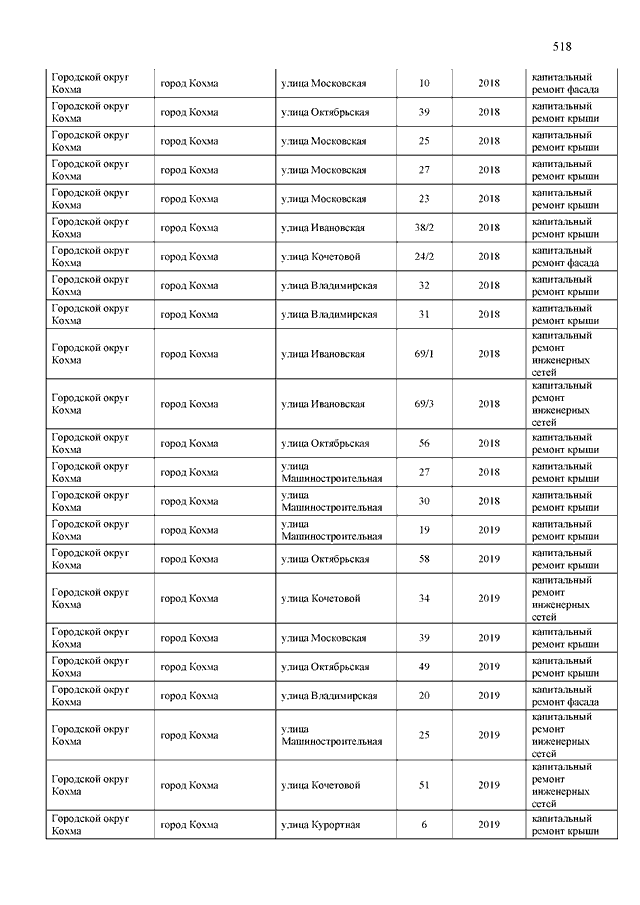 518

| | | | | | |
|---|---|---|---|---|---|
| Городской округ Кохма | город Кохма | улица Московская | 10 | 2018 | капитальный ремонт фасада |
| Городской округ Кохма | город Кохма | улица Октябрьская | 39 | 2018 | капитальный ремонт крыши |
| Городской округ Кохма | город Кохма | улица Московская | 25 | 2018 | капитальный ремонт крыши |
| Городской округ Кохма | город Кохма | улица Московская | 27 | 2018 | капитальный ремонт крыши |
| Городской округ Кохма | город Кохма | улица Московская | 23 | 2018 | капитальный ремонт крыши |
| Городской округ Кохма | город Кохма | улица Ивановская | 38/2 | 2018 | капитальный ремонт крыши |
| Городской округ Кохма | город Кохма | улица Кочетовой | 24/2 | 2018 | капитальный ремонт фасада |
| Городской округ Кохма | город Кохма | улица Владимирская | 32 | 2018 | капитальный ремонт крыши |
| Городской округ Кохма | город Кохма | улица Владимирская | 31 | 2018 | капитальный ремонт крыши |
| Городской округ Кохма | город Кохма | улица Ивановская | 69/1 | 2018 | капитальный ремонт инженерных сетей |
| Городской округ Кохма | город Кохма | улица Ивановская | 69/3 | 2018 | капитальный ремонт инженерных сетей |
| Городской округ Кохма | город Кохма | улица Октябрьская | 56 | 2018 | капитальный ремонт крыши |
| Городской округ Кохма | город Кохма | улица Машиностроительная | 27 | 2018 | капитальный ремонт крыши |
| Городской округ Кохма | город Кохма | улица Машиностроительная | 30 | 2018 | капитальный ремонт крыши |
| Городской округ Кохма | город Кохма | улица Машиностроительная | 19 | 2019 | капитальный ремонт крыши |
| Городской округ Кохма | город Кохма | улица Октябрьская | 58 | 2019 | капитальный ремонт крыши |
| Городской округ Кохма | город Кохма | улица Кочетовой | 34 | 2019 | капитальный ремонт инженерных сетей |
| Городской округ Кохма | город Кохма | улица Московская | 39 | 2019 | капитальный ремонт крыши |
| Городской округ Кохма | город Кохма | улица Октябрьская | 49 | 2019 | капитальный ремонт крыши |
| Городской округ Кохма | город Кохма | улица Владимирская | 20 | 2019 | капитальный ремонт фасада |
| Городской округ Кохма | город Кохма | улица Машиностроительная | 25 | 2019 | капитальный ремонт инженерных сетей |
| Городской округ Кохма | город Кохма | улица Кочетовой | 51 | 2019 | капитальный ремонт инженерных сетей |
| Городской округ Кохма | город Кохма | улица Курортная | 6 | 2019 | капитальный ремонт крыши |